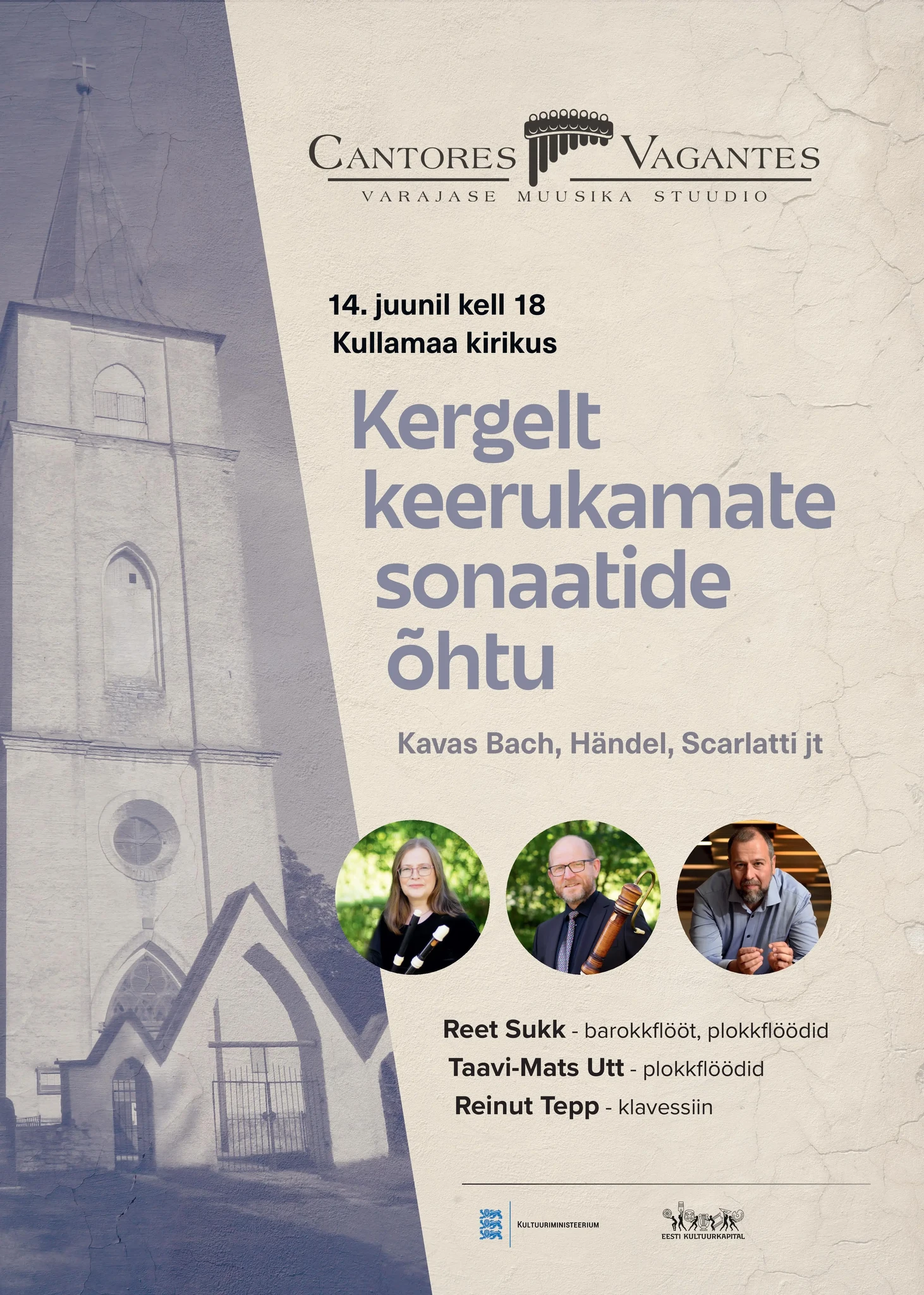 CANTORES VAGANTES
VARAJASE MUUSIKA STUUDIO

14. juunil kell 18
Kullamaa kirikus

Kergelt keerukamate sonaatide õhtu

Kavas Bach, Händel, Scarlatti jt

Reet Sukk - barokkflööt, plokkflöödid
Taavi-Mats Utt - plokkflöödid
Reinut Tepp - klavessiin

KULTUURIMINISTEERIUM

EESTI KULTUURKAPITAL